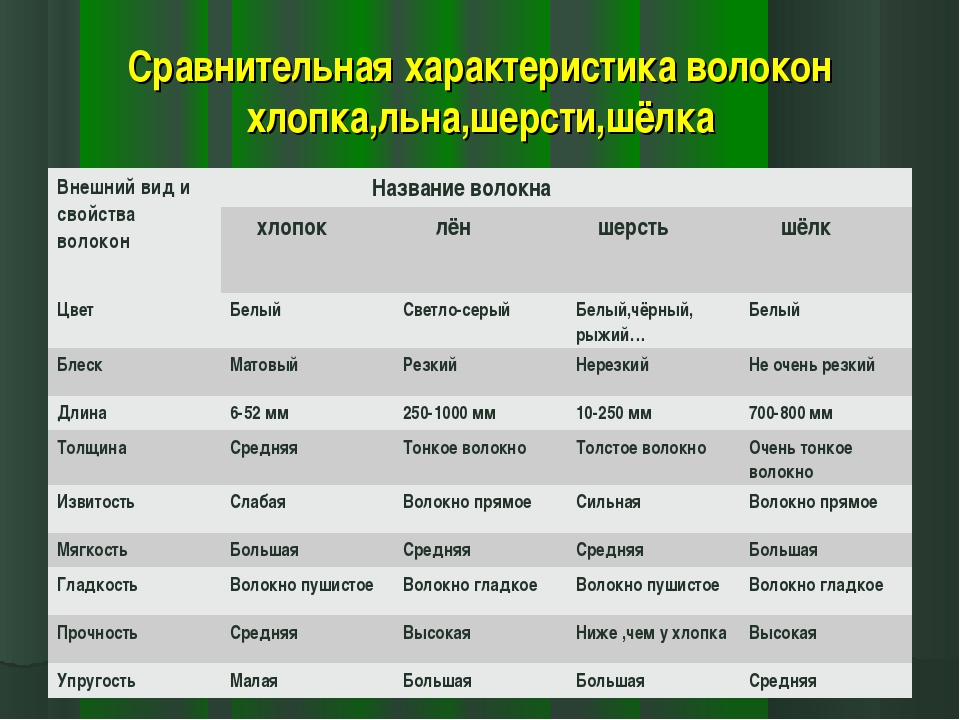 Сравнительная характеристика волокон хлопка,льна,шерсти,шёлка

| Внешний вид и свойства волокон | Название волокна | | | |
|---|---|---|---|---|
| | хлопок | лён | шерсть | шёлк |
| Цвет | Белый | Светло-серый | Белый,чёрный, рыжий… | Белый |
| Блеск | Матовый | Резкий | Нерезкий | Не очень резкий |
| Длина | 6-52 мм | 250-1000 мм | 10-250 мм | 700-800 мм |
| Толщина | Средняя | Тонкое волокно | Толстое волокно | Очень тонкое волокно |
| Извитость | Слабая | Волокно прямое | Сильная | Волокно прямое |
| Мягкость | Большая | Средняя | Средняя | Большая |
| Гладкость | Волокно пушистое | Волокно гладкое | Волокно пушистое | Волокно гладкое |
| Прочность | Средняя | Высокая | Ниже ,чем у хлопка | Высокая |
| Упругость | Малая | Большая | Большая | Средняя |